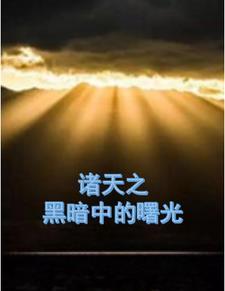 诸天之
黑暗中的曙光